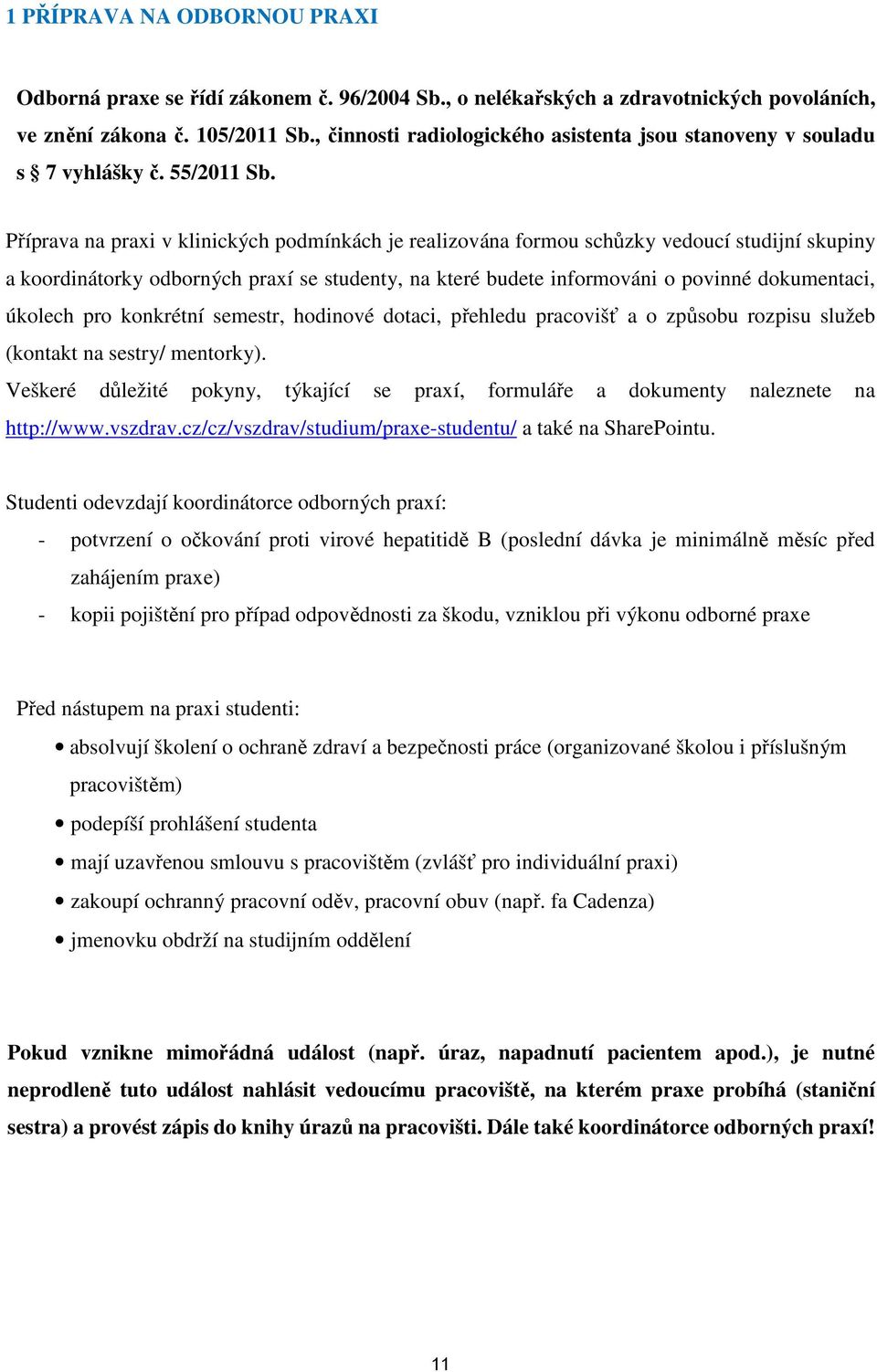 1 PŘÍPRAVA NA ODBORNOU PRAXI

Odborná praxe se řídí zákonem č. 96/2004 Sb., o nelékařských a zdravotnických povoláních, ve znění zákona č. 105/2011 Sb., činnosti radiologického asistenta jsou stanoveny v souladu s § 7 vyhlášky č. 55/2011 Sb.

Příprava na praxi v klinických podmínkách je realizována formou schůzky vedoucí studijní skupiny a koordinátorky odborných praxí se studenty, na které budete informováni o povinné dokumentaci, úkolech pro konkrétní semestr, hodinové dotaci, přehledu pracovišť a o způsobu rozpisu služeb (kontakt na sestry/ mentorky).

Veškeré důležité pokyny, týkající se praxí, formuláře a dokumenty naleznete na http://www.vszdrav.cz/cz/vszdrav/studium/praxe-studentu/ a také na SharePointu.

Studenti odevzdají koordinátorce odborných praxí:
- potvrzení o očkování proti virové hepatitidě B (poslední dávka je minimálně měsíc před zahájením praxe)
- kopii pojištění pro případ odpovědnosti za škodu, vzniklou při výkonu odborné praxe

Před nástupem na praxi studenti:
• absolvují školení o ochraně zdraví a bezpečnosti práce (organizované školou i příslušným pracovištěm)
• podepíší prohlášení studenta
• mají uzavřenou smlouvu s pracovištěm (zvlášť pro individuální praxi)
• zakoupí ochranný pracovní oděv, pracovní obuv (např. fa Cadenza)
• jmenovku obdrží na studijním oddělení

Pokud vznikne mimořádná událost (např. úraz, napadnutí pacientem apod.), je nutné neprodleně tuto událost nahlásit vedoucímu pracoviště, na kterém praxe probíhá (staniční sestra) a provést zápis do knihy úrazů na pracovišti. Dále také koordinátorce odborných praxí!

11